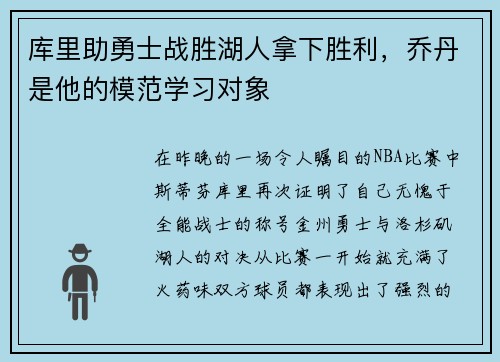 库里助勇士战胜湖人拿下胜利，乔丹是他的模范学习对象

在昨晚的一场令人瞩目的NBA比赛中斯蒂芬库里再次证明了自己无愧于全能战士的称号金州勇士与洛杉矶湖人的对决从比赛一开始就充满了火药味双方球员都表现出了强烈的